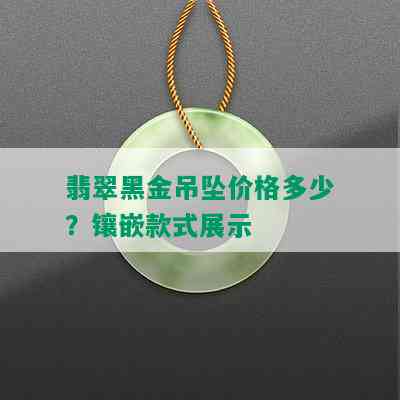 翡翠黑金吊坠价格多少？镶嵌款式展示